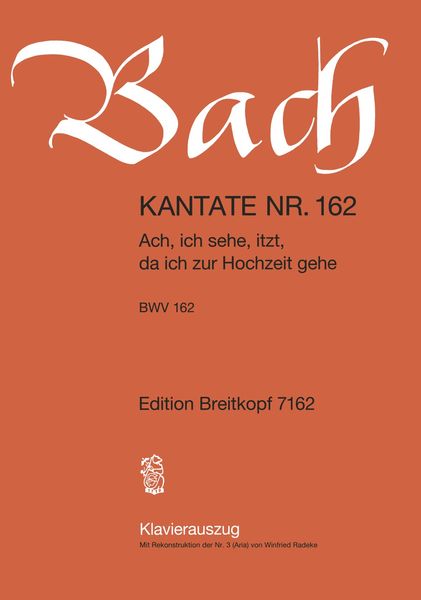 Bach

KANTATE NR. 162

Ach, ich sehe, itzt, da ich zur Hochzeit gehe

BWV 162

Edition Breitkopf 7162

Klavierauszug

Mit Rekonstruktion der Nr. 3 (Aria) von Winfried Radeke